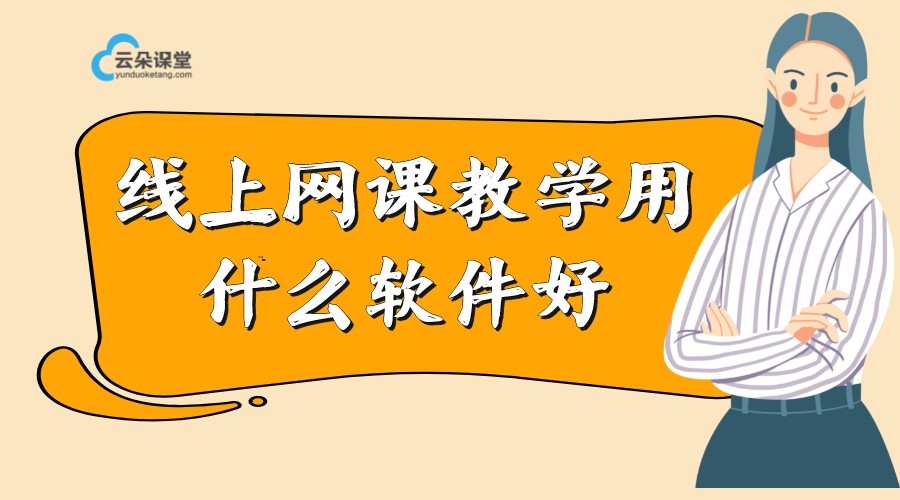 云朵课堂
yunduoketang.com

线上网课教学用
什么软件好